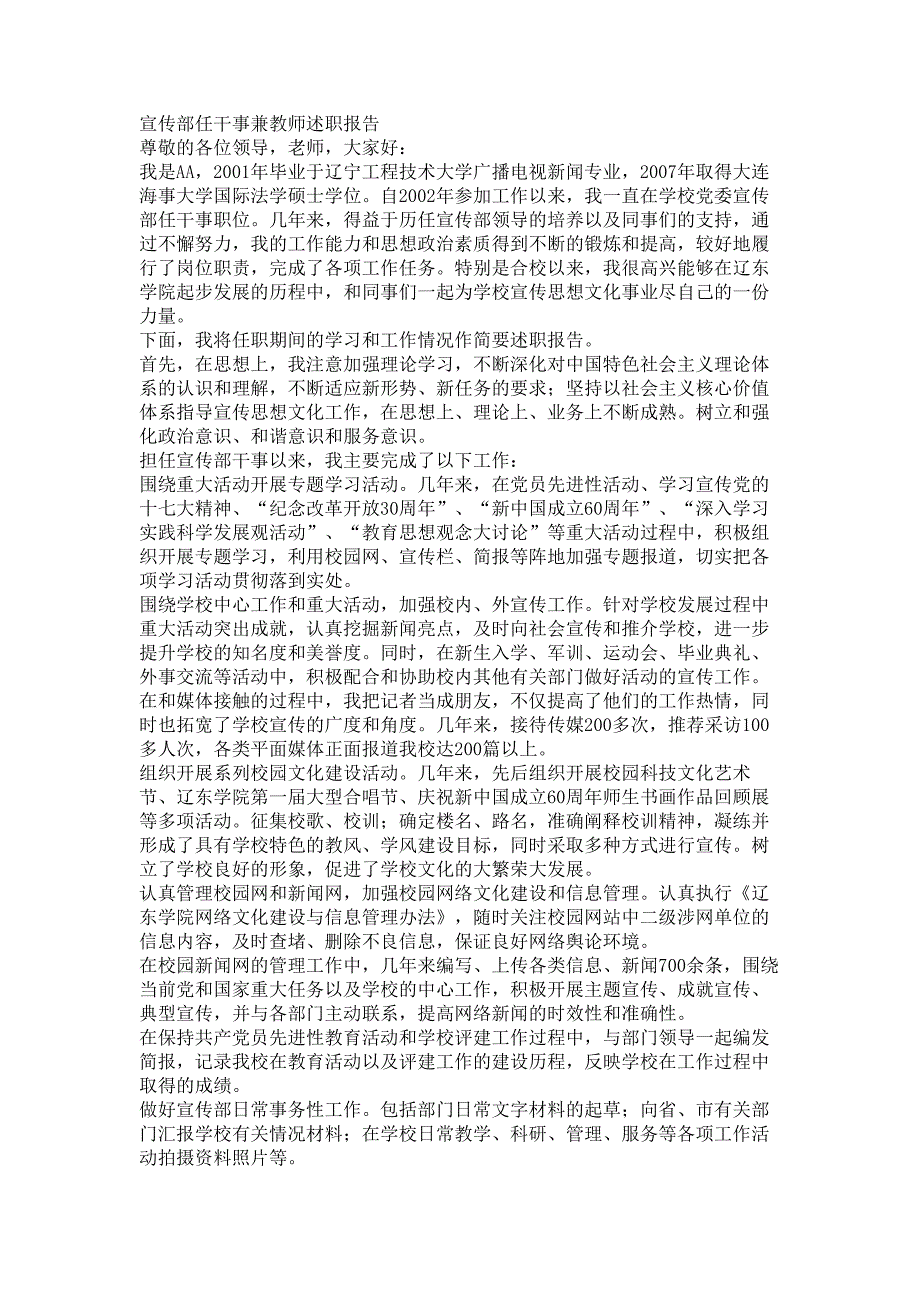 宣传部任干事兼教师述职报告
尊敬的各位领导，老师，大家好：
我是AA，2001年毕业于辽宁工程技术大学广播电视新闻专业，2007年取得大连海事大学国际法学硕士学位。自2002年参加工作以来，我一直在学校党委宣传部任干事职位。几年来，得益于历任宣传部领导的培养以及同事们的支持，通过不懈努力，我的工作能力和思想政治素质得到不断的锻炼和提高，较好地履行了岗位职责，完成了各项工作任务。特别是合校以来，我很高兴能够在辽东学院起步发展的历程中，和同事们一起为学校宣传思想文化事业尽自己的一份力量。
下面，我将任职期间的学习和工作情况作简要述职报告。
首先，在思想上，我注意加强理论学习，不断深化对中国特色社会主义理论体系的认识和理解，不断适应新形势、新任务的要求；坚持以社会主义核心价值体系指导宣传思想文化工作，在思想上、理论上、业务上不断成熟。树立和强化政治意识、和谐意识和服务意识。
担任宣传部干事以来，我主要完成了以下工作：
围绕重大活动开展专题学习活动。几年来，在党员先进性活动、学习宣传党的十七大精神、“纪念改革开放30周年”、“新中国成立60周年”、“深入学习实践科学发展观活动”、“教育思想观念大讨论”等重大活动过程中，积极组织开展专题学习，利用校园网、宣传栏、简报等阵地加强专题报道，切实把各项学习活动贯彻落到实处。
围绕学校中心工作和重大活动，加强校内、外宣传工作。针对学校发展过程中重大活动突出成就，认真挖掘新闻亮点，及时向社会宣传和推介学校，进一步提升学校的知名度和美誉度。同时，在新生入学、军训、运动会、毕业典礼、外事交流等活动中，积极配合和协助校内其他有关部门做好活动的宣传工作。在和媒体接触的过程中，我把记者当成朋友，不仅提高了他们的工作热情，同时也拓宽了学校宣传的广度和角度。几年来，接待传媒200多次，推荐采访100多人次，各类平面媒体正面报道我校达200篇以上。
组织开展系列校园文化建设活动。几年来，先后组织开展校园科技文化艺术节、辽东学院第一届大型合唱节、庆祝新中国成立60周年师生书画作品回顾展等多项活动。征集校歌、校训；确定楼名、路名，准确阐释校训精神，凝练并形成了具有学校特色的教风、学风建设目标，同时采取多种方式进行宣传。树立了学校良好的形象，促进了学校文化的大繁荣大发展。
认真管理校园网和新闻网，加强校园网络文化建设和信息管理。认真执行《辽东学院网络文化建设与信息管理办法》，随时关注校园网站中二级涉网单位的信息内容，及时查堵、删除不良信息，保证良好网络舆论环境。
在校园新闻网的管理工作中，几年来编写、上传各类信息、新闻700余条，围绕当前党和国家重大任务以及学校的中心工作，积极开展主题宣传、成就宣传、典型宣传，并与各部门主动联系，提高网络新闻的时效性和准确性。
在保持共产党员先进性教育活动和学校评建工作过程中，与部门领导一起编发简报，记录我校在教育活动以及评建工作的建设历程，反映学校在工作过程中取得的成绩。
做好宣传部日常事务性工作。包括部门日常文字材料的起草；向省、市有关部门汇报学校有关情况材料；在学校日常教学、科研、管理、服务等各项工作活动拍摄资料照片等。